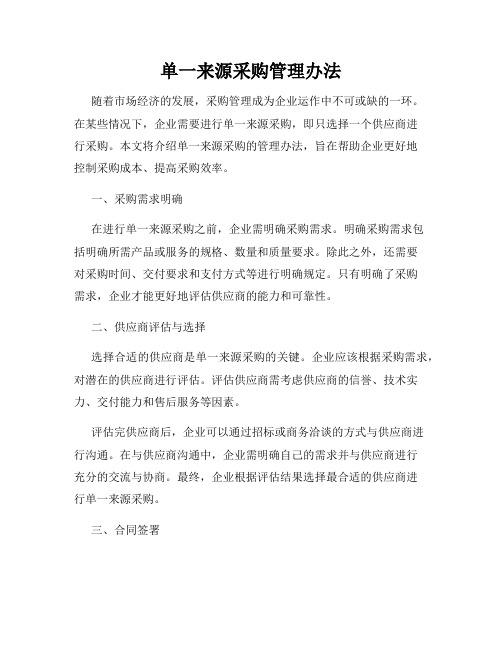 单一来源采购管理办法

随着市场经济的发展，采购管理成为企业运作中不可或缺的一环。在某些情况下，企业需要进行单一来源采购，即只选择一个供应商进行采购。本文将介绍单一来源采购的管理办法，旨在帮助企业更好地控制采购成本、提高采购效率。

一、采购需求明确

在进行单一来源采购之前，企业需明确采购需求。明确采购需求包括明确所需产品或服务的规格、数量和质量要求。除此之外，还需要对采购时间、交付要求和支付方式等进行明确规定。只有明确了采购需求，企业才能更好地评估供应商的能力和可靠性。

二、供应商评估与选择

选择合适的供应商是单一来源采购的关键。企业应该根据采购需求，对潜在的供应商进行评估。评估供应商需考虑供应商的信誉、技术实力、交付能力和售后服务等因素。

评估完供应商后，企业可以通过招标或商务洽谈的方式与供应商进行沟通。在与供应商沟通中，企业需明确自己的需求并与供应商进行充分的交流与协商。最终，企业根据评估结果选择最合适的供应商进行单一来源采购。

三、合同签署